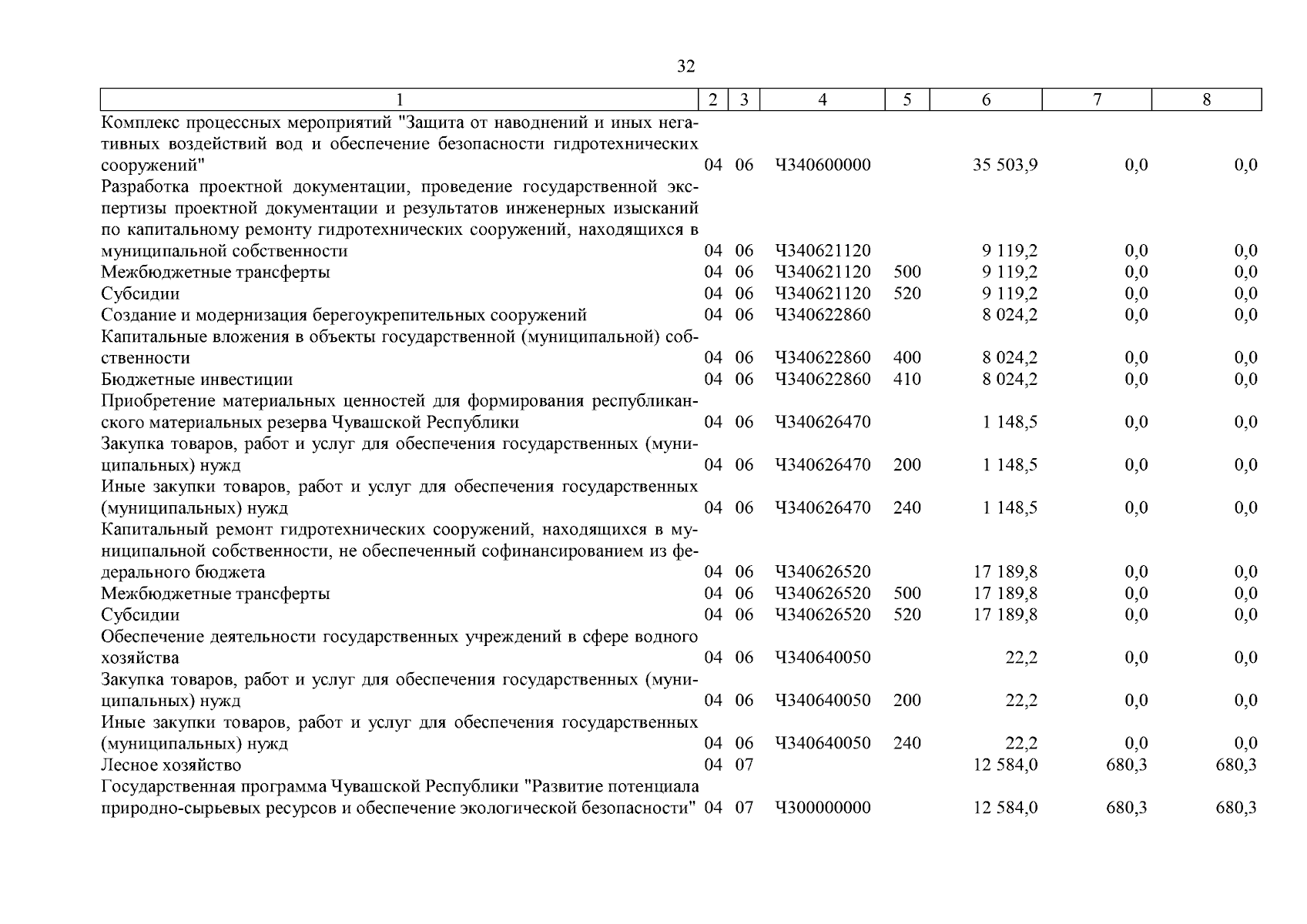 32

| 1 | 2 | 3 | 4 | 5 | 6 | 7 | 8 |
|---|---|---|---|---|---|---|---|
| Комплекс процессных мероприятий "Защита от наводнений и иных негативных воздействий вод и обеспечение безопасности гидротехнических сооружений" | 04 | 06 | Ч340600000 | | 35 503,9 | 0,0 | 0,0 |
| Разработка проектной документации, проведение государственной экспертизы проектной документации и результатов инженерных изысканий по капитальному ремонту гидротехнических сооружений, находящихся в муниципальной собственности | 04 | 06 | Ч340621120 | | 9 119,2 | 0,0 | 0,0 |
| Межбюджетные трансферты | 04 | 06 | Ч340621120 | 500 | 9 119,2 | 0,0 | 0,0 |
| Субсидии | 04 | 06 | Ч340621120 | 520 | 9 119,2 | 0,0 | 0,0 |
| Создание и модернизация берегоукрепительных сооружений | 04 | 06 | Ч340622860 | | 8 024,2 | 0,0 | 0,0 |
| Капитальные вложения в объекты государственной (муниципальной) собственности | 04 | 06 | Ч340622860 | 400 | 8 024,2 | 0,0 | 0,0 |
| Бюджетные инвестиции | 04 | 06 | Ч340622860 | 410 | 8 024,2 | 0,0 | 0,0 |
| Приобретение материальных ценностей для формирования республиканского материальных резерва Чувашской Республики | 04 | 06 | Ч340626470 | | 1 148,5 | 0,0 | 0,0 |
| Закупка товаров, работ и услуг для обеспечения государственных (муниципальных) нужд | 04 | 06 | Ч340626470 | 200 | 1 148,5 | 0,0 | 0,0 |
| Иные закупки товаров, работ и услуг для обеспечения государственных (муниципальных) нужд | 04 | 06 | Ч340626470 | 240 | 1 148,5 | 0,0 | 0,0 |
| Капитальный ремонт гидротехнических сооружений, находящихся в муниципальной собственности, не обеспеченный софинансированием из федерального бюджета | 04 | 06 | Ч340626520 | | 17 189,8 | 0,0 | 0,0 |
| Межбюджетные трансферты | 04 | 06 | Ч340626520 | 500 | 17 189,8 | 0,0 | 0,0 |
| Субсидии | 04 | 06 | Ч340626520 | 520 | 17 189,8 | 0,0 | 0,0 |
| Обеспечение деятельности государственных учреждений в сфере водного хозяйства | 04 | 06 | Ч340640050 | | 22,2 | 0,0 | 0,0 |
| Закупка товаров, работ и услуг для обеспечения государственных (муниципальных) нужд | 04 | 06 | Ч340640050 | 200 | 22,2 | 0,0 | 0,0 |
| Иные закупки товаров, работ и услуг для обеспечения государственных (муниципальных) нужд | 04 | 06 | Ч340640050 | 240 | 22,2 | 0,0 | 0,0 |
| Лесное хозяйство | 04 | 07 | | | 12 584,0 | 680,3 | 680,3 |
| Государственная программа Чувашской Республики "Развитие потенциала природно-сырьевых ресурсов и обеспечение экологической безопасности" | 04 | 07 | Ч300000000 | | 12 584,0 | 680,3 | 680,3 |